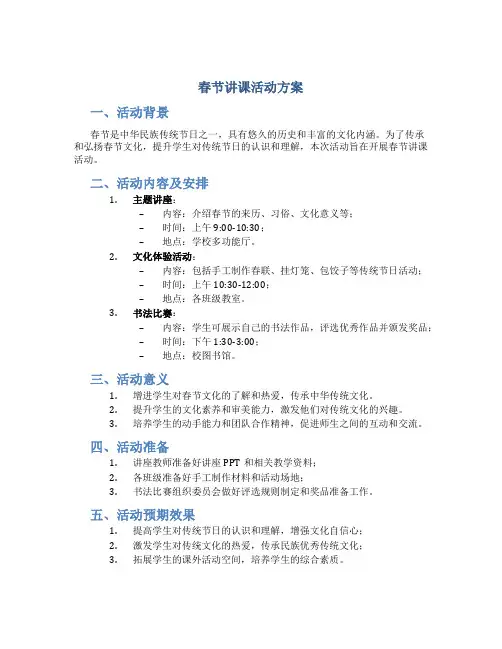 春节讲课活动方案

一、活动背景

春节是中华民族传统节日之一，具有悠久的历史和丰富的文化内涵。为了传承和弘扬春节文化，提升学生对传统节日的认识和理解，本次活动旨在开展春节讲课活动。

二、活动内容及安排

1. 主题讲座：
– 内容：介绍春节的来历、习俗、文化意义等；
– 时间：上午 9:00-10:30；
– 地点：学校多功能厅。

2. 文化体验活动：
– 内容：包括手工制作春联、挂灯笼、包饺子等传统节日活动；
– 时间：上午 10:30-12:00；
– 地点：各班级教室。

3. 书法比赛：
– 内容：学生可展示自己的书法作品，评选优秀作品并颁发奖品；
– 时间：下午 1:30-3:00；
– 地点：校图书馆。

三、活动意义

1. 增进学生对春节文化的了解和热爱，传承中华传统文化。
2. 提升学生的文化素养和审美能力，激发他们对传统文化的兴趣。
3. 培养学生的动手能力和团队合作精神，促进师生之间的互动和交流。

四、活动准备

1. 讲座教师准备好讲座 PPT 和相关教学资料；
2. 各班级准备好手工制作材料和活动场地；
3. 书法比赛组织委员会做好评选规则制定和奖品准备工作。

五、活动预期效果

1. 提高学生对传统节日的认识和理解，增强文化自信心；
2. 激发学生对传统文化的热爱，传承民族优秀传统文化；
3. 拓展学生的课外活动空间，培养学生的综合素质。